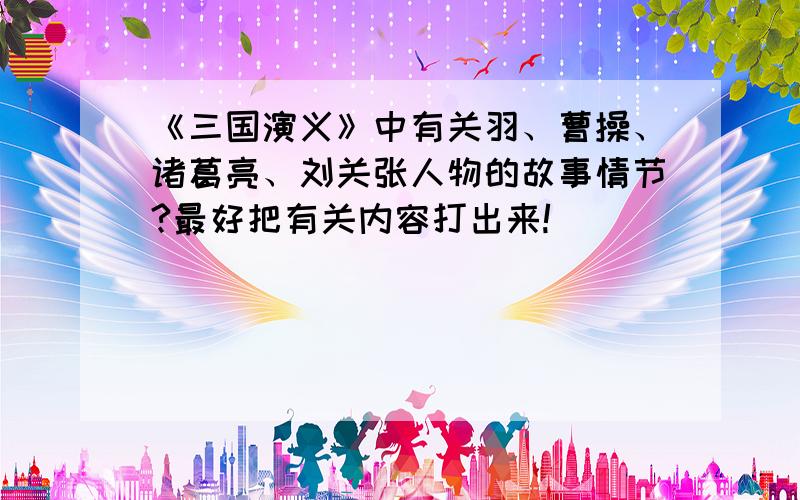 《三国演义》中有关羽、曹操、诸葛亮、刘关张人物的故事情节?最好把有关内容打出来!